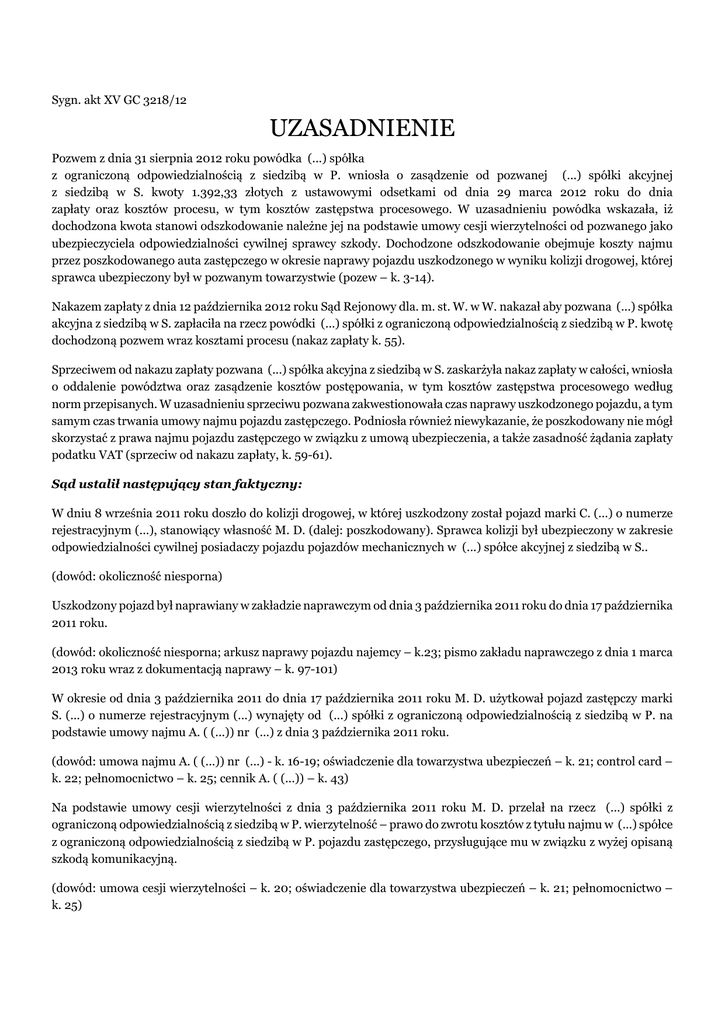 Sygn. akt XV GC 3218/12

UZASADNIENIE

Pozwem z dnia 31 sierpnia 2012 roku powódka (...) spółka z ograniczoną odpowiedzialnością z siedzibą w P. wniosła o zasądzenie od pozwanej (...) spółki akcyjnej z siedzibą w S. kwoty 1.392,33 złotych z ustawowymi odsetkami od dnia 29 marca 2012 roku do dnia zapłaty oraz kosztów procesu, w tym kosztów zastępstwa procesowego. W uzasadnieniu powódka wskazała, iż dochodzona kwota stanowi odszkodowanie należne jej na podstawie umowy cesji wierzytelności od pozwanego jako ubezpieczyciela odpowiedzialności cywilnej sprawcy szkody. Dochodzone odszkodowanie obejmuje koszty najmu przez poszkodowanego auta zastępczego w okresie naprawy pojazdu uszkodzonego w wyniku kolizji drogowej, której sprawca ubezpieczony był w pozwanym towarzystwie (pozew – k. 3-14).

Nakazem zapłaty z dnia 12 października 2012 roku Sąd Rejonowy dla. m. st. W. w W. nakazał aby pozwana (...) spółka akcyjna z siedzibą w S. zapłaciła na rzecz powódki (...) spółki z ograniczoną odpowiedzialnością z siedzibą w P. kwotę dochodzoną pozwem wraz kosztami procesu (nakaz zapłaty k. 55).

Sprzeciwem od nakazu zapłaty pozwana (...) spółka akcyjna z siedzibą w S. zaskarżyła nakaz zapłaty w całości, wniosła o oddalenie powództwa oraz zasądzenie kosztów postępowania, w tym kosztów zastępstwa procesowego według norm przepisanych. W uzasadnieniu sprzeciwu pozwana zakwestionowała czas naprawy uszkodzonego pojazdu, a tym samym czas trwania umowy najmu pojazdu zastępczego. Podniosła również niewykazanie, że poszkodowany nie mógł skorzystać z prawa najmu pojazdu zastępczego w związku z umową ubezpieczenia, a także zasadność żądania zapłaty podatku VAT (sprzeciw od nakazu zapłaty, k. 59-61).

Sąd ustalił następujący stan faktyczny:

W dniu 8 września 2011 roku doszło do kolizji drogowej, w której uszkodzony został pojazd marki C. (...) o numerze rejestracyjnym (...), stanowiący własność M. D. (dalej: poszkodowany). Sprawca kolizji był ubezpieczony w zakresie odpowiedzialności cywilnej posiadaczy pojazdu pojazdów mechanicznych w (...) spółce akcyjnej z siedzibą w S..

(dowód: okoliczność niesporna)

Uszkodzony pojazd był naprawiany w zakładzie naprawczym od dnia 3 października 2011 roku do dnia 17 października 2011 roku.

(dowód: okoliczność niesporna; arkusz naprawy pojazdu najemcy – k.23; pismo zakładu naprawczego z dnia 1 marca 2013 roku wraz z dokumentacją naprawy – k. 97-101)

W okresie od dnia 3 października 2011 do dnia 17 października 2011 roku M. D. użytkował pojazd zastępczy marki S. (...) o numerze rejestracyjnym (...) wynajęty od (...) spółki z ograniczoną odpowiedzialnością z siedzibą w P. na podstawie umowy najmu A. ( (...)) nr (...) z dnia 3 października 2011 roku.

(dowód: umowa najmu A. ( (...)) nr (...) - k. 16-19; oświadczenie dla towarzystwa ubezpieczeń – k. 21; control card – k. 22; pełnomocnictwo – k. 25; cennik A. ( (...)) – k. 43)

Na podstawie umowy cesji wierzytelności z dnia 3 października 2011 roku M. D. przelał na rzecz (...) spółki z ograniczoną odpowiedzialnością z siedzibą w P. wierzytelność – prawo do zwrotu kosztów z tytułu najmu w (...) spółce z ograniczoną odpowiedzialnością z siedzibą w P. pojazdu zastępczego, przysługujące mu w związku z wyżej opisaną szkodą komunikacyjną.

(dowód: umowa cesji wierzytelności – k. 20; oświadczenie dla towarzystwa ubezpieczeń – k. 21; pełnomocnictwo – k. 25)